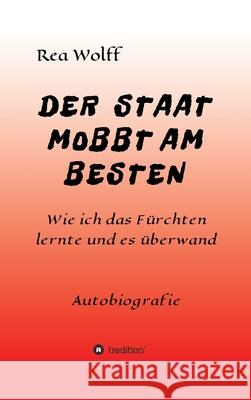 Rea Wolff

DER STAAT MOBBT AM BESTEN

Wie ich das Fürchten lernte und es überwand

Autobiografie

tredition

Kraina Książek